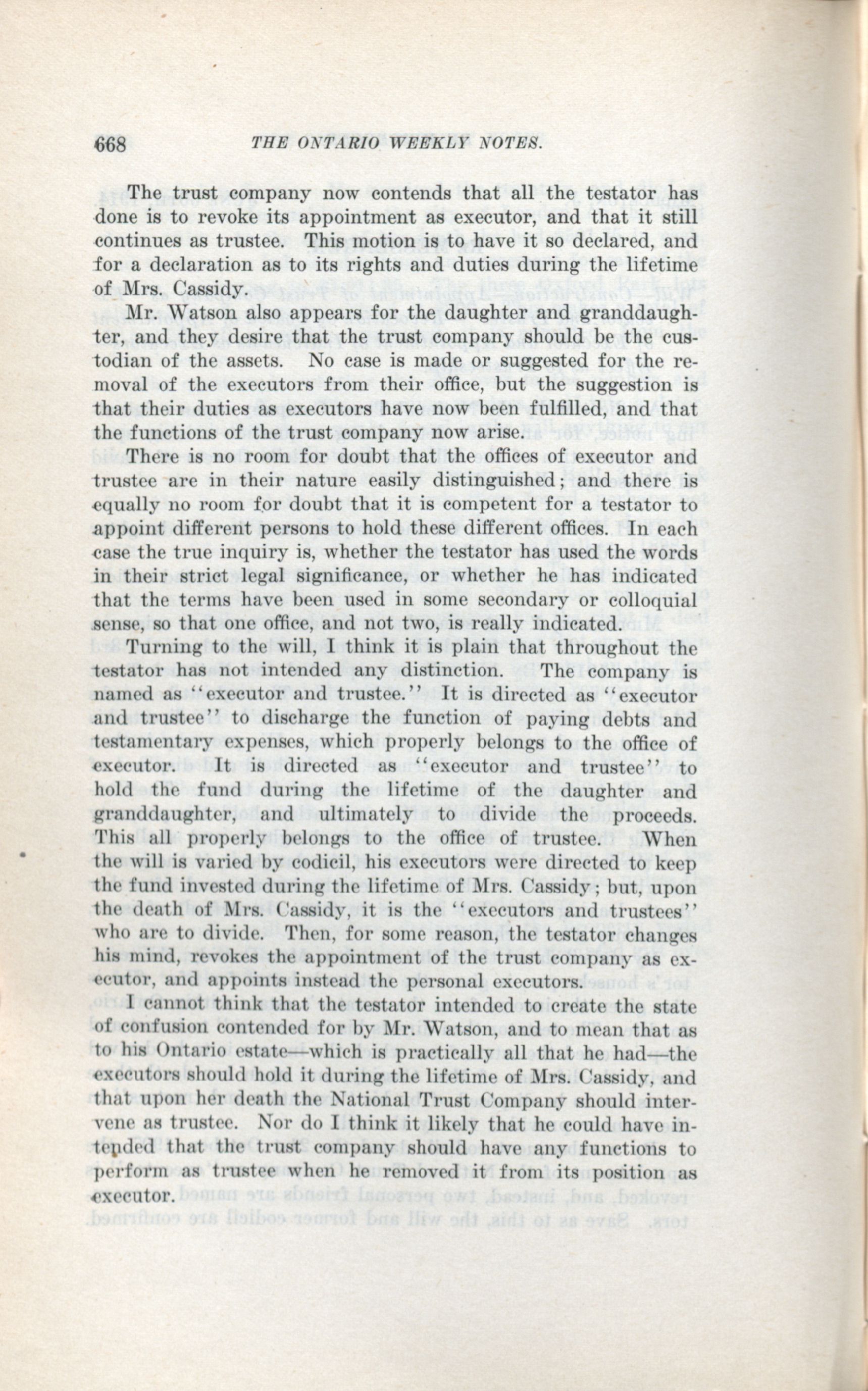 668 THE ONTARIO WEEKLY NOTES.

The trust company now contends that all the testator has done is to revoke its appointment as executor, and that it still continues as trustee. This motion is to have it so declared, and for a declaration as to its rights and duties during the lifetime of Mrs. Cassidy.

Mr. Watson also appears for the daughter and granddaughter, and they desire that the trust company should be the custodian of the assets. No case is made or suggested for the removal of the executors from their office, but the suggestion is that their duties as executors have now been fulfilled, and that the functions of the trust company now arise.

There is no room for doubt that the offices of executor and trustee are in their nature easily distinguished; and there is equally no room for doubt that it is competent for a testator to appoint different persons to hold these different offices. In each case the true inquiry is, whether the testator has used the words in their strict legal significance, or whether he has indicated that the terms have been used in some secondary or colloquial sense, so that one office, and not two, is really indicated.

Turning to the will, I think it is plain that throughout the testator has not intended any distinction. The company is named as "executor and trustee." It is directed as "executor and trustee" to discharge the function of paying debts and testamentary expenses, which properly belongs to the office of executor. It is directed as "executor and trustee" to hold the fund during the lifetime of the daughter and granddaughter, and ultimately to divide the proceeds. This all properly belongs to the office of trustee. When the will is varied by codicil, his executors were directed to keep the fund invested during the lifetime of Mrs. Cassidy; but, upon the death of Mrs. Cassidy, it is the "executors and trustees" who are to divide. Then, for some reason, the testator changes his mind, revokes the appointment of the trust company as executor, and appoints instead the personal executors.

I cannot think that the testator intended to create the state of confusion contended for by Mr. Watson, and to mean that as to his Ontario estate—which is practically all that he had—the executors should hold it during the lifetime of Mrs. Cassidy, and that upon her death the National Trust Company should intervene as trustee. Nor do I think it likely that he could have intended that the trust company should have any functions to perform as trustee when he removed it from its position as executor.